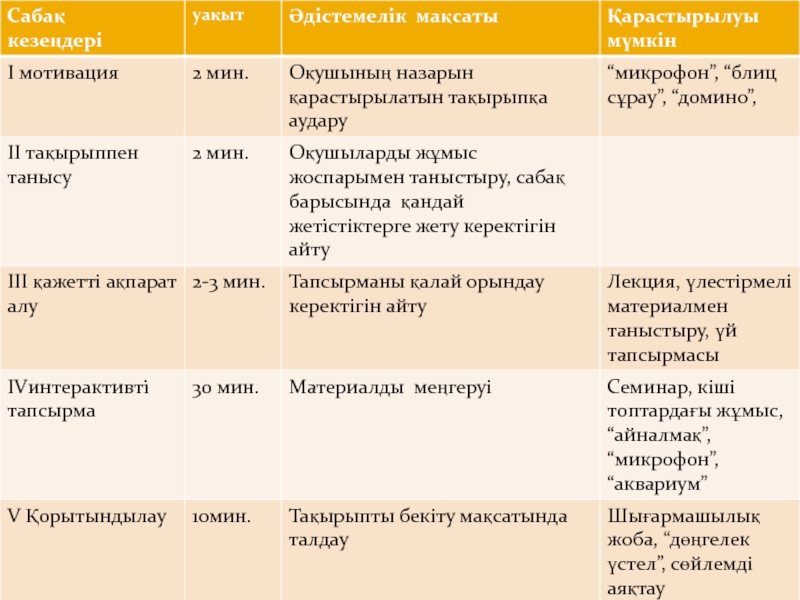 | Сабақ кезеңдері | уақыт | Әдістемелік мақсаты | Қарастырылуы мүмкін |
|---|---|---|---|
| I мотивация | 2 мин. | Оқушының назарын қарастырылатын тақырыпқа аудару | “микрофон”, “блиц сұрау”, “домино”, |
| II тақырыппен танысу | 2 мин. | Оқушыларды жұмыс жоспарымен таныстыру, сабақ барысында қандай жетістіктерге жету керектігін айту | |
| III қажетті ақпарат алу | 2-3 мин. | Тапсырманы қалай орындау керектігін айту | Лекция, үлестірмелі материалмен таныстыру, үй тапсырмасы |
| IVинтерактивті тапсырма | 30 мин. | Материалды меңгеруі | Семинар, кіші топтардағы жұмыс, “айналмақ”, “микрофон”, “аквариум” |
| V Қорытындылау | 10мин. | Тақырыпты бекіту мақсатында талдау | Шығармашылық жоба, “дөңгелек үстел”, сөйлемді аяқтау |